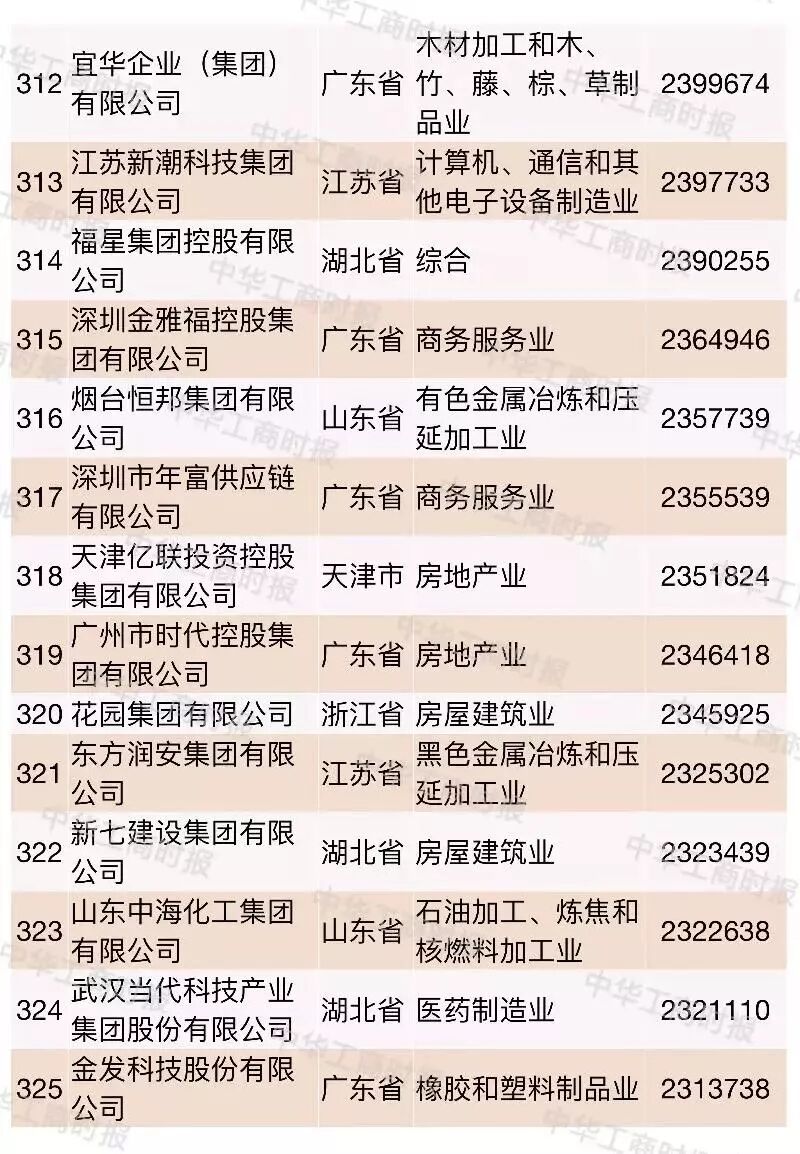 | 312 | 宜华企业（集团）有限公司 | 广东省 | 木材加工和木、竹、藤、棕、草制品业 | 2399674 |
|---|---|---|---|---|
| 313 | 江苏新潮科技集团有限公司 | 江苏省 | 计算机、通信和其他电子设备制造业 | 2397733 |
| 314 | 福星集团控股有限公司 | 湖北省 | 综合 | 2390255 |
| 315 | 深圳金雅福控股集团有限公司 | 广东省 | 商务服务业 | 2364946 |
| 316 | 烟台恒邦集团有限公司 | 山东省 | 有色金属冶炼和压延加工业 | 2357739 |
| 317 | 深圳市年富供应链有限公司 | 广东省 | 商务服务业 | 2355539 |
| 318 | 天津亿联投资控股集团有限公司 | 天津市 | 房地产业 | 2351824 |
| 319 | 广州市时代控股集团有限公司 | 广东省 | 房地产业 | 2346418 |
| 320 | 花园集团有限公司 | 浙江省 | 房屋建筑业 | 2345925 |
| 321 | 东方润安集团有限公司 | 江苏省 | 黑色金属冶炼和压延加工业 | 2325302 |
| 322 | 新七建设集团有限公司 | 湖北省 | 房屋建筑业 | 2323439 |
| 323 | 山东中海化工集团有限公司 | 山东省 | 石油加工、炼焦和核燃料加工业 | 2322638 |
| 324 | 武汉当代科技产业集团股份有限公司 | 湖北省 | 医药制造业 | 2321110 |
| 325 | 金发科技股份有限公司 | 广东省 | 橡胶和塑料制品业 | 2313738 |

中华工商时报